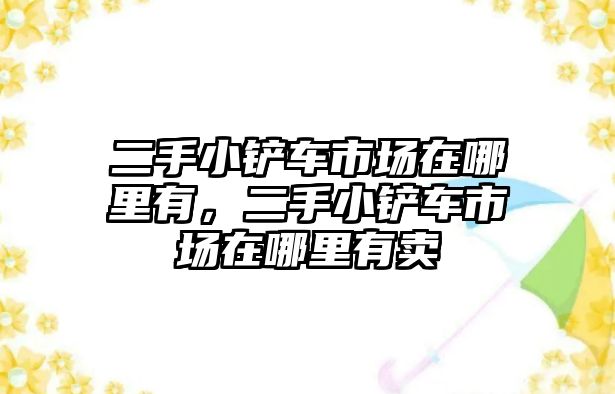 二手小铲车市场在哪里有，二手小铲车市场在哪里有卖